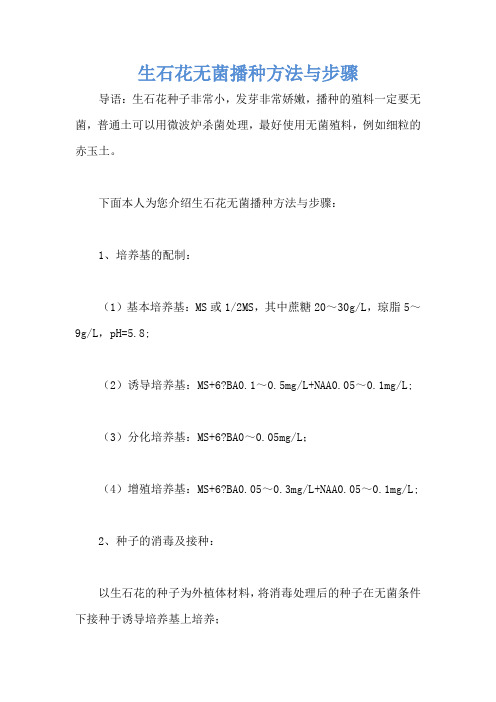 生石花无菌播种方法与步骤

导语：生石花种子非常小，发芽非常娇嫩，播种的殖料一定要无菌，普通土可以用微波炉杀菌处理，最好使用无菌殖料，例如细粒的赤玉土。

下面本人为您介绍生石花无菌播种方法与步骤：

1、培养基的配制：

（1）基本培养基：MS 或 1/2MS，其中蔗糖 20～30g/L，琼脂 5～9g/L，pH=5.8；

（2）诱导培养基：MS+6?BA0.1～0.5mg/L+NAA0.05～0.1mg/L；

（3）分化培养基：MS+6?BA0～0.05mg/L；

（4）增殖培养基：MS+6?BA0.05～0.3mg/L+NAA0.05～0.1mg/L；

2、种子的消毒及接种：

以生石花的种子为外植体材料，将消毒处理后的种子在无菌条件下接种于诱导培养基上培养；